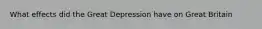 What effects did the Great Depression have on Great Britain